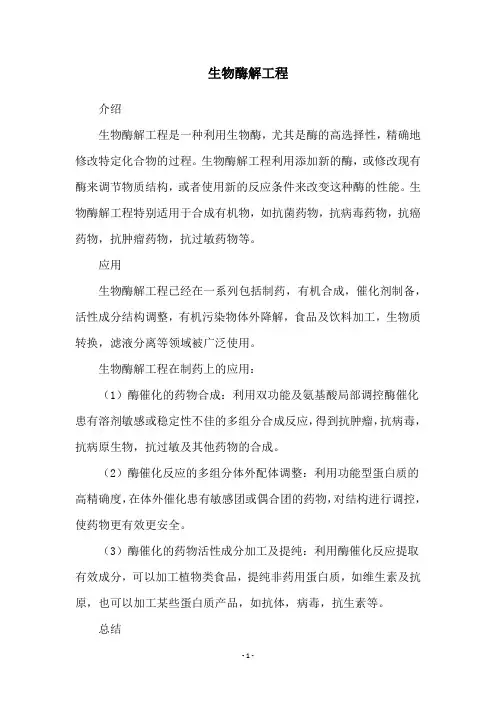 生物酶解工程

介绍

生物酶解工程是一种利用生物酶，尤其是酶的高选择性，精确地修改特定化合物的过程。生物酶解工程利用添加新的酶，或修改现有酶来调节物质结构，或者使用新的反应条件来改变这种酶的性能。生物酶解工程特别适用于合成有机物，如抗菌药物，抗病毒药物，抗癌药物，抗肿瘤药物，抗过敏药物等。

应用

生物酶解工程已经在一系列包括制药，有机合成，催化剂制备，活性成分结构调整，有机污染物体外降解，食品及饮料加工，生物质转换，滤液分离等领域被广泛使用。

生物酶解工程在制药上的应用：

（1）酶催化的药物合成：利用双功能及氨基酸局部调控酶催化患有溶剂敏感或稳定性不佳的多组分合成反应，得到抗肿瘤，抗病毒，抗病原生物，抗过敏及其他药物的合成。

（2）酶催化反应的多组分体外配体调整：利用功能型蛋白质的高精确度，在体外催化患有敏感团或偶合团的药物，对结构进行调控，使药物更有效更安全。

（3）酶催化的药物活性成分加工及提纯：利用酶催化反应提取有效成分，可以加工植物类食品，提纯非药用蛋白质，如维生素及抗原，也可以加工某些蛋白质产品，如抗体，病毒，抗生素等。

总结

- 1 -